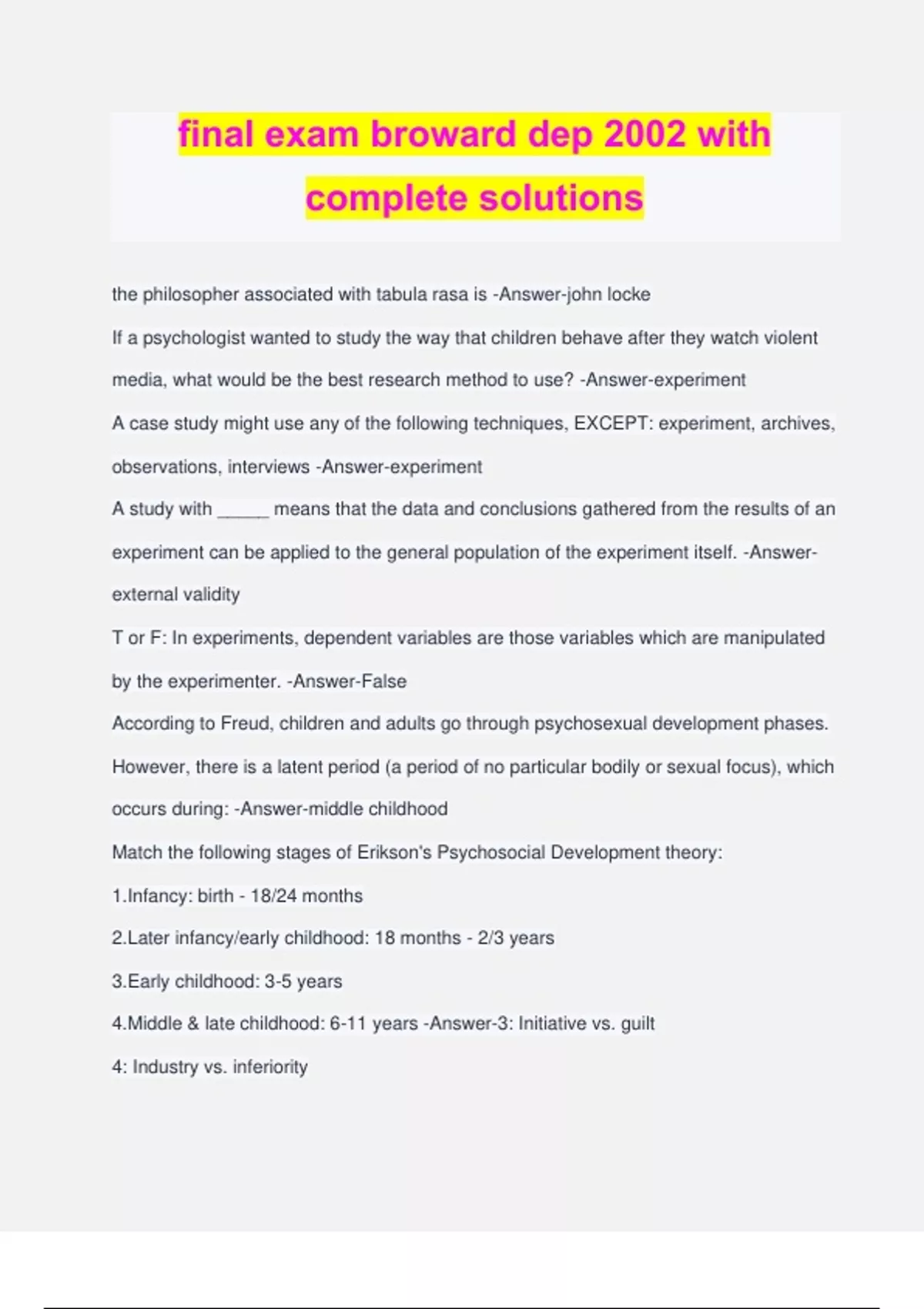 final exam broward dep 2002 with complete solutions

the philosopher associated with tabula rasa is -Answer-john locke

If a psychologist wanted to study the way that children behave after they watch violent media, what would be the best research method to use? -Answer-experiment

A case study might use any of the following techniques, EXCEPT: experiment, archives, observations, interviews -Answer-experiment

A study with _____ means that the data and conclusions gathered from the results of an experiment can be applied to the general population of the experiment itself. -Answer-external validity

T or F: In experiments, dependent variables are those variables which are manipulated by the experimenter. -Answer-False

According to Freud, children and adults go through psychosexual development phases. However, there is a latent period (a period of no particular bodily or sexual focus), which occurs during: -Answer-middle childhood

Match the following stages of Erikson's Psychosocial Development theory:

1.Infancy: birth - 18/24 months

2.Later infancy/early childhood: 18 months - 2/3 years

3.Early childhood: 3-5 years

4.Middle & late childhood: 6-11 years -Answer-3: Initiative vs. guilt

4: Industry vs. inferiority